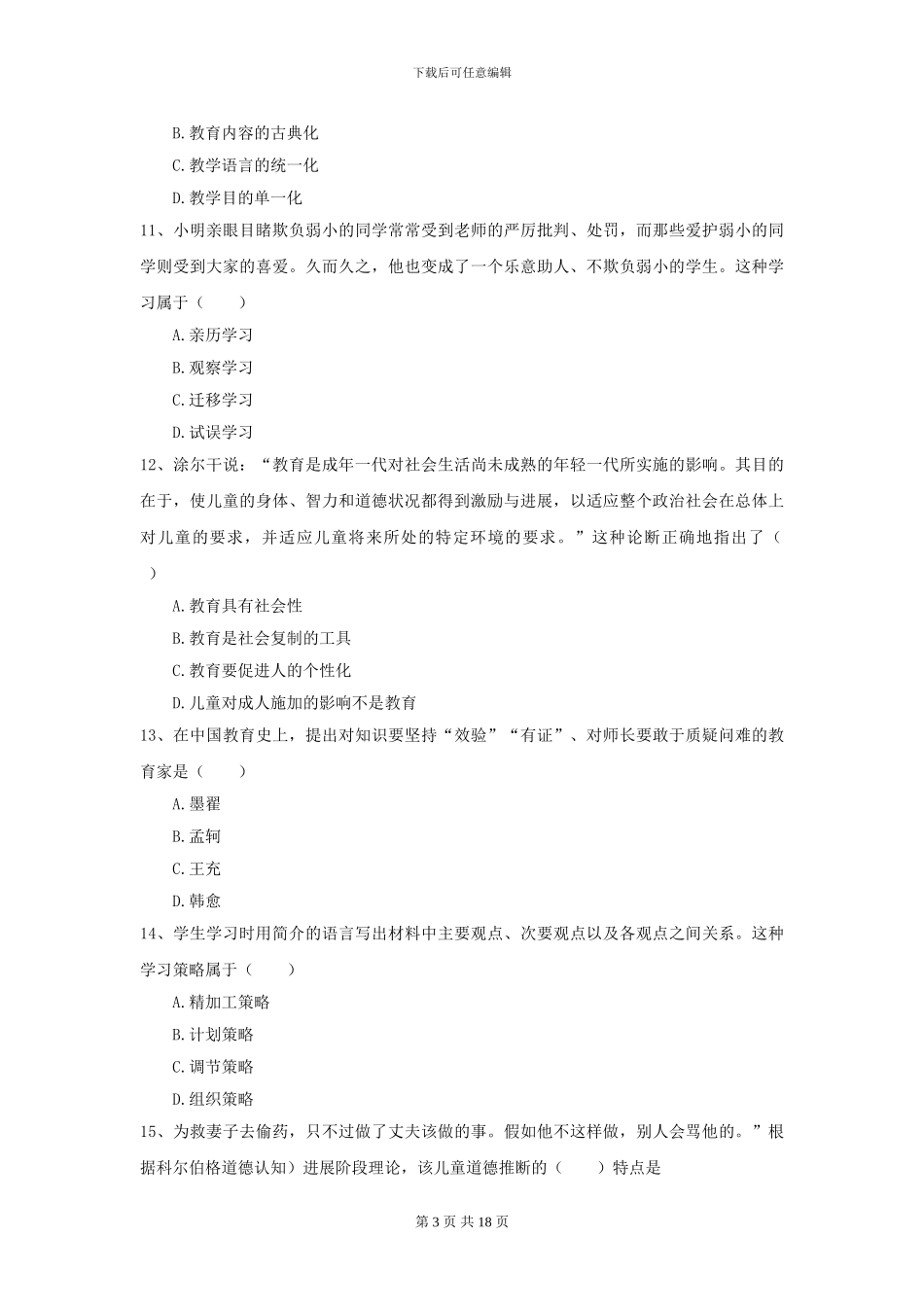 下载后可任意编辑

B. 教育内容的古典化

C. 教学语言的统一化

D. 教学目的单一化

11、小明亲眼目睹欺负弱小的同学常常受到老师的严厉批判、处罚，而那些爱护弱小的同学则受到大家的喜爱。久而久之，他也变成了一个乐意助人、不欺负弱小的学生。这种学习属于（　　）

A. 亲历学习

B. 观察学习

C. 迁移学习

D. 试误学习

12、涂尔干说：“教育是成年一代对社会生活尚未成熟的年轻一代所实施的影响。其目的在于，使儿童的身体、智力和道德状况都得到激励与进展，以适应整个政治社会在总体上对儿童的要求，并适应儿童将来所处的特定环境的要求。”这种论断正确地指出了（　　）

A. 教育具有社会性

B. 教育是社会复制的工具

C. 教育要促进人的个性化

D. 儿童对成人施加的影响不是教育

13、在中国教育史上，提出对知识要坚持“效验”“有证”、对师长要敢于质疑问难的教育家是（　　）

A. 墨翟

B. 孟轲

C. 王充

D. 韩愈

14、学生学习时用简介的语言写出材料中主要观点、次要观点以及各观点之间关系。这种学习策略属于（　　）

A. 精加工策略

B. 计划策略

C. 调节策略

D. 组织策略

15、为救妻子去偷药，只不过做了丈夫该做的事。假如他不这样做，别人会骂他的。”根据科尔伯格道德认知）进展阶段理论，该儿童道德推断的（　　）特点是

第 3 页 共 18 页